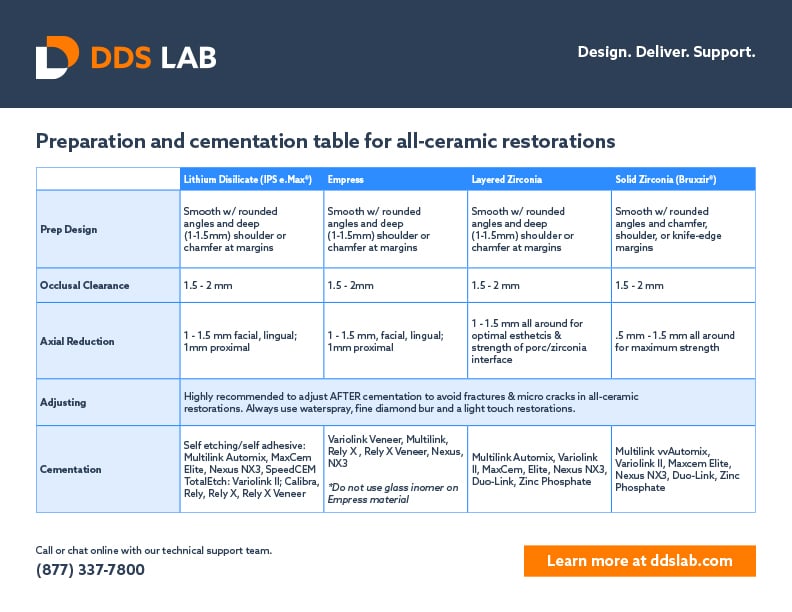 DDS LAB

Design. Deliver. Support.

Preparation and cementation table for all-ceramic restorations

| | Lithium Disilicate (IPS e.Max®) | Empress | Layered Zirconia | Solid Zirconia (Bruxzir®) |
|---|---|---|---|---|
| Prep Design | Smooth w/ rounded angles and deep (1-1.5mm) shoulder or chamfer at margins | Smooth w/ rounded angles and deep (1-1.5mm) shoulder or chamfer at margins | Smooth w/ rounded angles and deep (1-1.5mm) shoulder or chamfer at margins | Smooth w/ rounded angles and chamfer, shoulder, or knife-edge margins |
| Occlusal Clearance | 1.5 - 2 mm | 1.5 - 2mm | 1.5 - 2 mm | 1.5 - 2 mm |
| Axial Reduction | 1 - 1.5 mm facial, lingual; 1mm proximal | 1 - 1.5 mm, facial, lingual; 1mm proximal | 1 - 1.5 mm all around for optimal esthetcis & strength of porc/zirconia interface | .5 mm - 1.5 mm all around for maximum strength |
| Adjusting | Highly recommended to adjust AFTER cementation to avoid fractures & micro cracks in all-ceramic restorations. Always use waterspray, fine diamond bur and a light touch restorations. | | | |
| Cementation | Self etching/self adhesive: Multilink Automix, MaxCem Elite, Nexus NX3, SpeedCEM TotalEtch: Variolink II; Calibra, Rely, Rely X, Rely X Veneer | Variolink Veneer, Multilink, Rely X , Rely X Veneer, Nexus, NX3 *Do not use glass inomer on Empress material | Multilink Automix, Variolink II, MaxCem, Elite, Nexus NX3, Duo-Link, Zinc Phosphate | Multilink vvAutomix, Variolink II, Maxcem Elite, Nexus NX3, Duo-Link, Zinc Phosphate |

Call or chat online with our technical support team.

(877) 337-7800

Learn more at ddslab.com